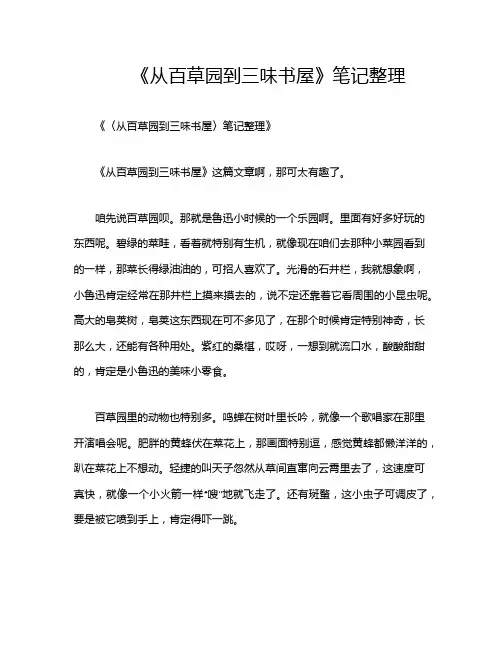 《从百草园到三味书屋》笔记整理

《〈从百草园到三味书屋〉笔记整理》

《从百草园到三味书屋》这篇文章啊，那可太有趣了。

咱先说百草园呗。那就是鲁迅小时候的一个乐园啊。里面有好多好玩的东西呢。碧绿的菜畦，看着就特别有生机，就像现在咱们去那种小菜园看到的一样，那菜长得绿油油的，可招人喜欢了。光滑的石井栏，我就想象啊，小鲁迅肯定经常在那井栏上摸来摸去的，说不定还靠着它看周围的小昆虫呢。高大的皂荚树，皂荚这东西现在可不多见了，在那个时候肯定特别神奇，长那么大，还能有各种用处。紫红的桑椹，哎呀，一想到就流口水，酸酸甜甜的，肯定是小鲁迅的美味小零食。

百草园里的动物也特别多。鸣蝉在树叶里长吟，就像一个歌唱家在那里开演唱会呢。肥胖的黄蜂伏在菜花上，那画面特别逗，感觉黄蜂都懒洋洋的，趴在菜花上不想动。轻捷的叫天子忽然从草间直窜向云霄里去了，这速度可真快，就像一个小火箭一样“嗖”地就飞走了。还有斑蝥，这小虫子可调皮了，要是被它喷到手上，肯定得吓一跳。